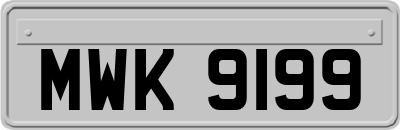 MWK 9199